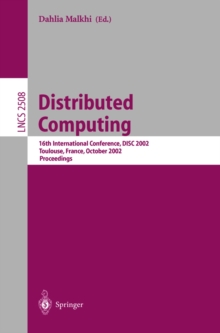 Dahlia Malkhi (Ed.)

LNCS 2508

Distributed Computing

16th International Conference, DISC 2002
Toulouse, France, October 2002
Proceedings

Springer